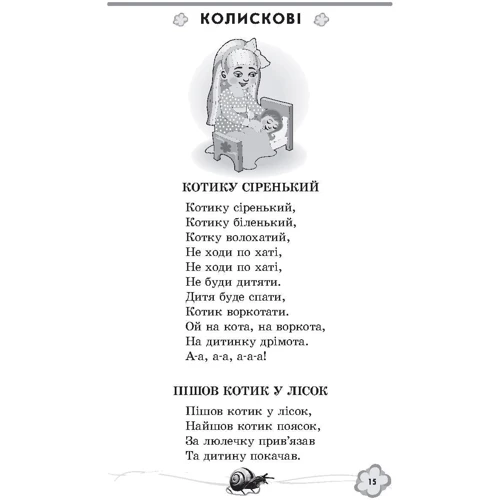 КОЛИСКОВІ

КОТИКУ СІРЕНЬКИЙ

Котику сіренький,
Котику біленький,
Котку волохатий,
Не ходи по хаті,
Не ходи по хаті,
Не буди дитяти.
Дитя буде спати,
Котик воркотати.
Ой на кота, на воркота,
На дитинку дрімота.
А-а, а-а, а-а-а!

ПІШОВ КОТИК У ЛІСОК

Пішов котик у лісок,
Найшов котик поясок,
За люлечку прив'язав
Та дитину покачав.

15